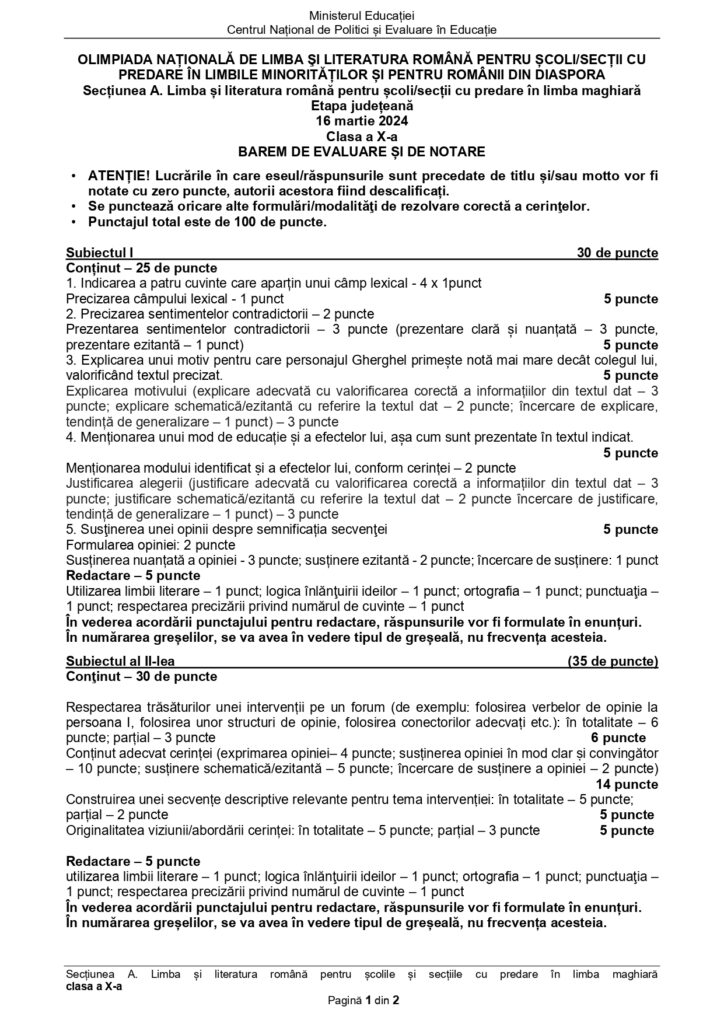 Ministerul Educației
Centrul Național de Politici și Evaluare în Educație

OLIMPIADA NAȚIONALĂ DE LIMBA ȘI LITERATURA ROMÂNĂ PENTRU ȘCOLI/SECȚII CU PREDARE ÎN LIMBILE MINORITĂȚILOR ȘI PENTRU ROMÂNII DIN DIASPORA
Secțiunea A. Limba și literatura română pentru școli/secții cu predare în limba maghiară
Etapa județeană
16 martie 2024
Clasa a X-a
BAREM DE EVALUARE ȘI DE NOTARE

• ATENȚIE! Lucrările în care eseul/răspunsurile sunt precedate de titlu și/sau motto vor fi notate cu zero puncte, autorii acestora fiind descalificați.
• Se punctează oricare alte formulări/modalități de rezolvare corectă a cerințelor.
• Punctajul total este de 100 de puncte.

Subiectul I 30 de puncte
Conținut – 25 de puncte
1. Indicarea a patru cuvinte care aparțin unui câmp lexical - 4 x 1punct
Precizarea câmpului lexical - 1 punct 5 puncte
2. Precizarea sentimentelor contradictorii – 2 puncte
Prezentarea sentimentelor contradictorii – 3 puncte (prezentare clară și nuanțată – 3 puncte, prezentare ezitantă – 1 punct) 5 puncte
3. Explicarea unui motiv pentru care personajul Gherghel primește notă mai mare decât colegul lui, valorificând textul precizat. 5 puncte
Explicarea motivului (explicare adecvată cu valorificarea corectă a informațiilor din textul dat – 3 puncte; explicare schematică/ezitantă cu referire la textul dat – 2 puncte; încercare de explicare, tendință de generalizare – 1 punct) – 3 puncte
4. Menționarea unui mod de educație și a efectelor lui, așa cum sunt prezentate în textul indicat. 5 puncte
Menționarea modului identificat și a efectelor lui, conform cerinței – 2 puncte
Justificarea alegerii (justificare adecvată cu valorificarea corectă a informațiilor din textul dat – 3 puncte; justificare schematică/ezitantă cu referire la textul dat – 2 puncte încercare de justificare, tendință de generalizare – 1 punct) – 3 puncte
5. Susținerea unei opinii despre semnificația secvenței 5 puncte
Formularea opiniei: 2 puncte
Susținerea nuanțată a opiniei - 3 puncte; susținere ezitantă - 2 puncte; încercare de susținere: 1 punct
Redactare – 5 puncte
Utilizarea limbii literare – 1 punct; logica înlănțuirii ideilor – 1 punct; ortografia – 1 punct; punctuația – 1 punct; respectarea precizării privind numărul de cuvinte – 1 punct
În vederea acordării punctajului pentru redactare, răspunsurile vor fi formulate în enunțuri.
În numărarea greșelilor, se va avea în vedere tipul de greșeală, nu frecvența acesteia.

Subiectul al II-lea (35 de puncte)
Conținut – 30 de puncte

Respectarea trăsăturilor unei intervenții pe un forum (de exemplu: folosirea verbelor de opinie la persoana I, folosirea unor structuri de opinie, folosirea conectorilor adecvați etc.): în totalitate – 6 puncte; parțial – 3 puncte 6 puncte
Conținut adecvat cerinței (exprimarea opiniei– 4 puncte; susținerea opiniei în mod clar și convingător – 10 puncte; susținere schematică/ezitantă – 5 puncte; încercare de susținere a opiniei – 2 puncte) 14 puncte
Construirea unei secvențe descriptive relevante pentru tema intervenției: în totalitate – 5 puncte; parțial – 2 puncte 5 puncte
Originalitatea viziunii/abordării cerinței: în totalitate – 5 puncte; parțial – 3 puncte 5 puncte

Redactare – 5 puncte
utilizarea limbii literare – 1 punct; logica înlănțuirii ideilor – 1 punct; ortografia – 1 punct; punctuația – 1 punct; respectarea precizării privind numărul de cuvinte – 1 punct
În vederea acordării punctajului pentru redactare, răspunsurile vor fi formulate în enunțuri.
În numărarea greșelilor, se va avea în vedere tipul de greșeală, nu frecvența acesteia.

Secțiunea A. Limba și literatura română pentru școlile și secțiile cu predare în limba maghiară
clasa a X-a

Pagină 1 din 2